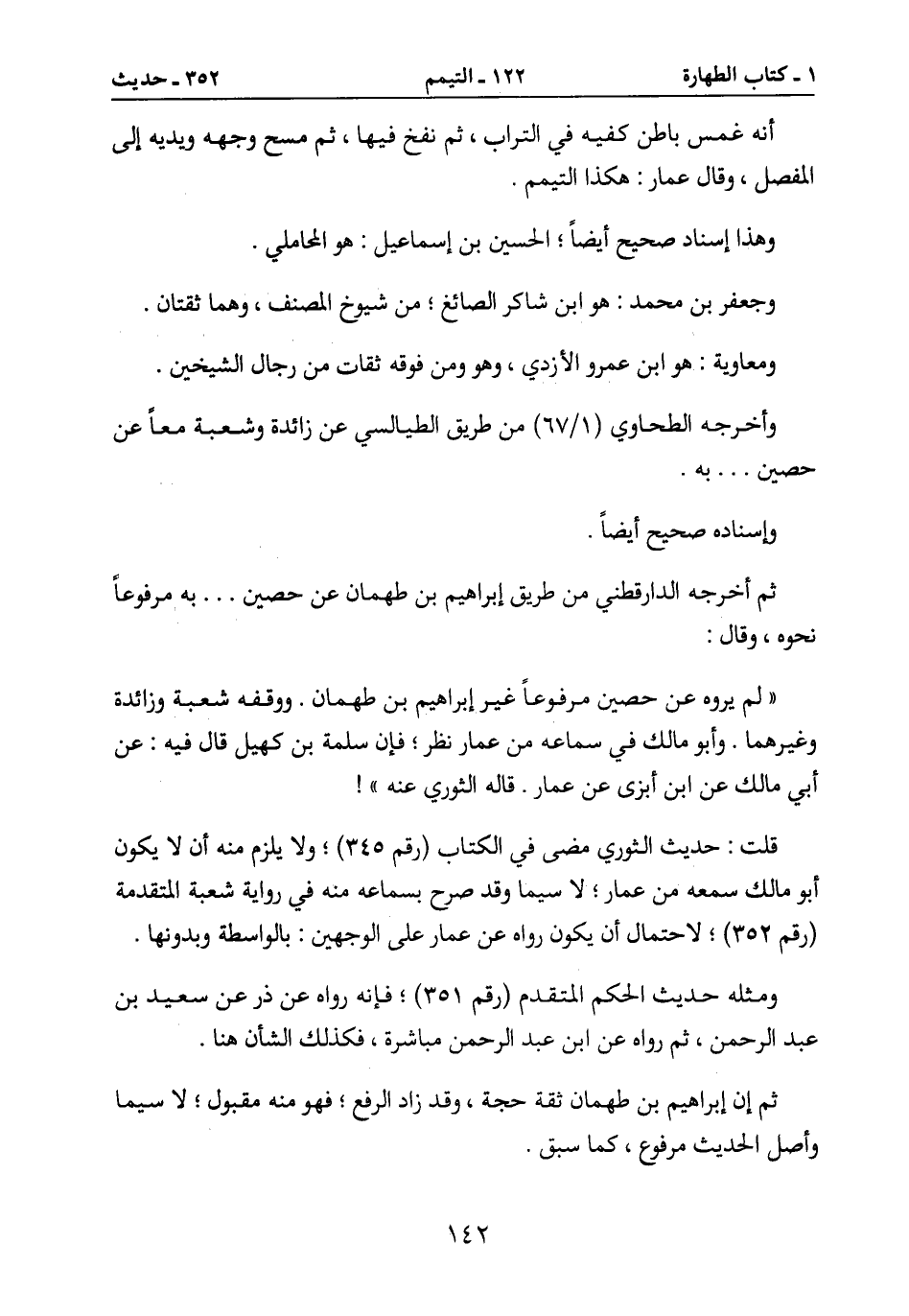 ١ ـ كتاب الطهارة ١٢٢ ـ التيمم ٣٥٢ ـ حديث

أنه غمس باطن كفيه في التراب ، ثم نفخ فيها ، ثم مسح وجهه ويديه إلى المفصل ، وقال عمار : هكذا التيمم .

وهذا إسناد صحيح أيضاً ؛ الحسين بن إسماعيل : هو المحاملي .

وجعفر بن محمد : هو ابن شاكر الصائغ ؛ من شيوخ المصنف ، وهما ثقتان .

ومعاوية : هو ابن عمرو الأزدي ، وهو ومن فوقه ثقات من رجال الشيخين .

وأخرجه الطحاوي (٦٧/١) من طريق الطيالسي عن زائدة وشعبة معاً عن حصين . . . به .

وإسناده صحيح أيضاً .

ثم أخرجه الدارقطني من طريق إبراهيم بن طهمان عن حصين . . . به مرفوعاً نحوه ، وقال :

« لم يروه عن حصين مرفوعاً غير إبراهيم بن طهمان . ووقفه شعبة وزائدة وغيرهما . وأبو مالك في سماعه من عمار نظر ؛ فإن سلمة بن كهيل قال فيه : عن أبي مالك عن ابن أبزى عن عمار . قاله الثوري عنه » !

قلت : حديث الثوري مضى في الكتاب (رقم ٣٤٥) ؛ ولا يلزم منه أن لا يكون أبو مالك سمعه من عمار ؛ لا سيما وقد صرح بسماعه منه في رواية شعبة المتقدمة (رقم ٣٥٢) ؛ لاحتمال أن يكون رواه عن عمار على الوجهين : بالواسطة وبدونها .

ومثله حديث الحكم المتقدم (رقم ٣٥١) ؛ فإنه رواه عن ذر عن سعيد بن عبد الرحمن ، ثم رواه عن ابن عبد الرحمن مباشرة ، فكذلك الشأن هنا .

ثم إن إبراهيم بن طهمان ثقة حجة ، وقد زاد الرفع ؛ فهو منه مقبول ؛ لا سيما وأصل الحديث مرفوع ، كما سبق .

١٤٢